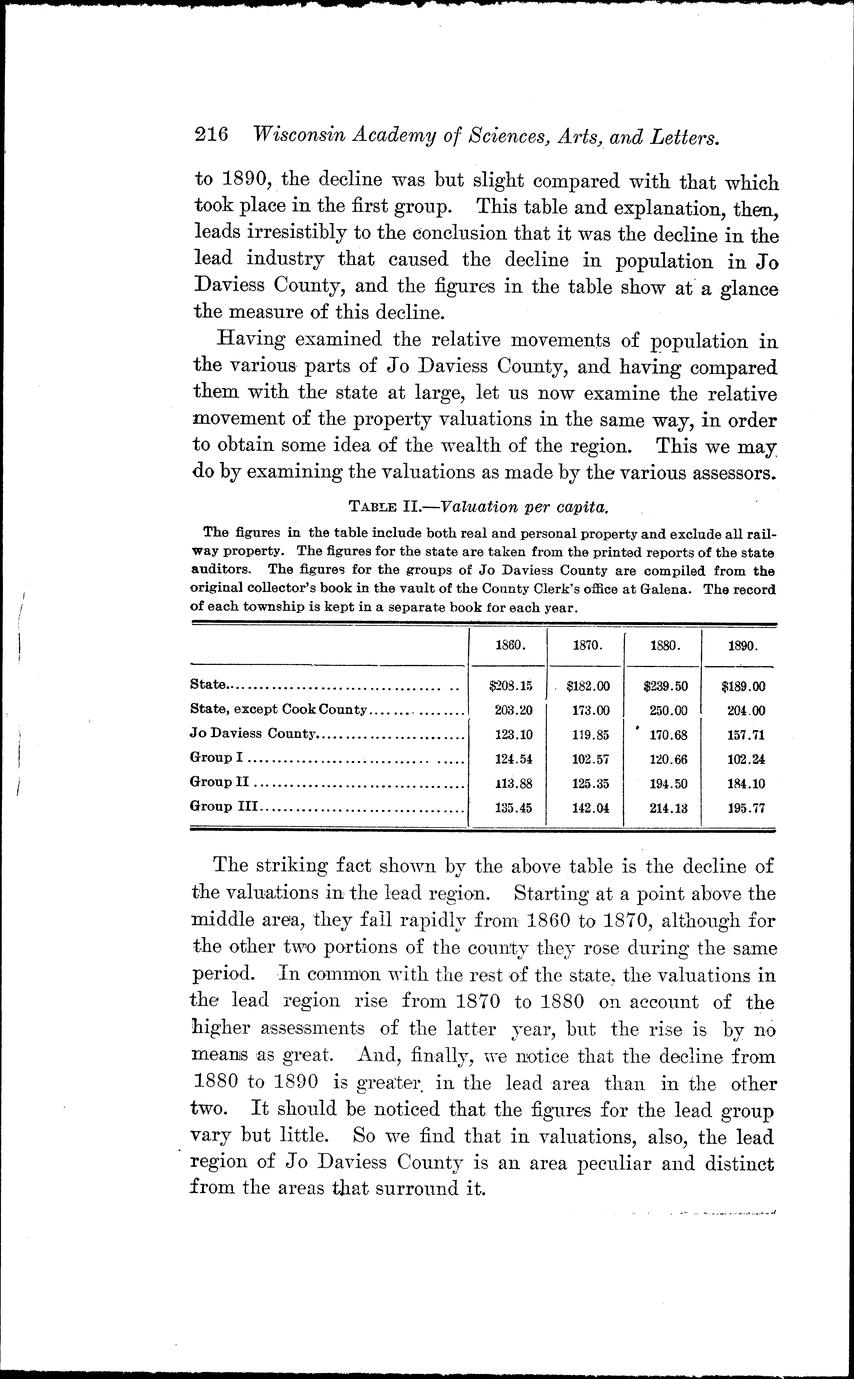 216 Wisconsin Academy of Sciences, Arts, and Letters.

to 1890, the decline was but slight compared with that which took place in the first group. This table and explanation, then, leads irresistibly to the conclusion that it was the decline in the lead industry that caused the decline in population in Jo Daviess County, and the figures in the table show at a glance the measure of this decline.

Having examined the relative movements of population in the various parts of Jo Daviess County, and having compared them with the state at large, let us now examine the relative movement of the property valuations in the same way, in order to obtain some idea of the wealth of the region. This we may do by examining the valuations as made by the various assessors.

TABLE II.—Valuation per capita.

The figures in the table include both real and personal property and exclude all railway property. The figures for the state are taken from the printed reports of the state auditors. The figures for the groups of Jo Daviess County are compiled from the original collector's book in the vault of the County Clerk's office at Galena. The record of each township is kept in a separate book for each year.

| | 1860. | 1870. | 1880. | 1890. |
|---|---|---|---|---|
| State | $208.15 | $182.00 | $239.50 | $189.00 |
| State, except Cook County | 203.20 | 173.00 | 250.00 | 204.00 |
| Jo Daviess County | 123.10 | 119.85 | 170.68 | 157.71 |
| Group I | 124.54 | 102.57 | 120.66 | 102.24 |
| Group II | 113.88 | 125.35 | 194.50 | 184.10 |
| Group III | 135.45 | 142.04 | 214.13 | 195.77 |

The striking fact shown by the above table is the decline of the valuations in the lead region. Starting at a point above the middle area, they fall rapidly from 1860 to 1870, although for the other two portions of the county they rose during the same period. In common with the rest of the state, the valuations in the lead region rise from 1870 to 1880 on account of the higher assessments of the latter year, but the rise is by no means as great. And, finally, we notice that the decline from 1880 to 1890 is greater in the lead area than in the other two. It should be noticed that the figures for the lead group vary but little. So we find that in valuations, also, the lead region of Jo Daviess County is an area peculiar and distinct from the areas that surround it.